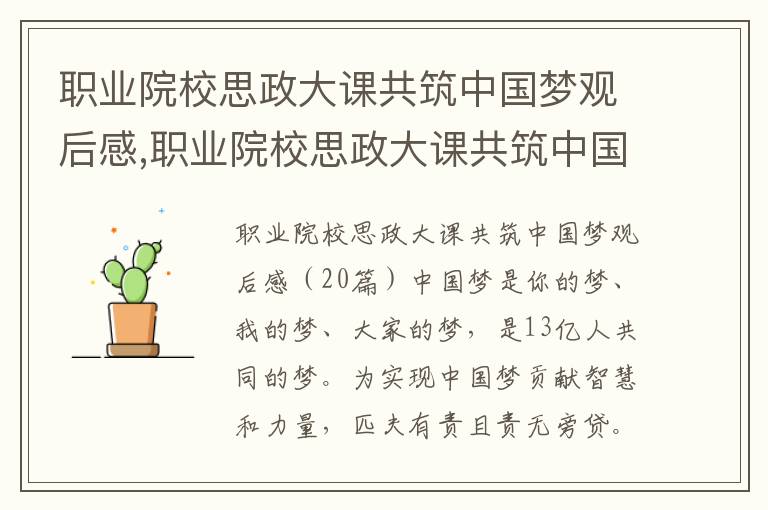 职业院校思政大课共筑中国梦观后感,职业院校思政大课共筑中国

职业院校思政大课共筑中国梦观后感（20篇）中国梦是你的梦、我的梦、大家的梦，是13亿人共同的梦。为实现中国梦贡献智慧和力量，匹夫有责且责无旁贷。